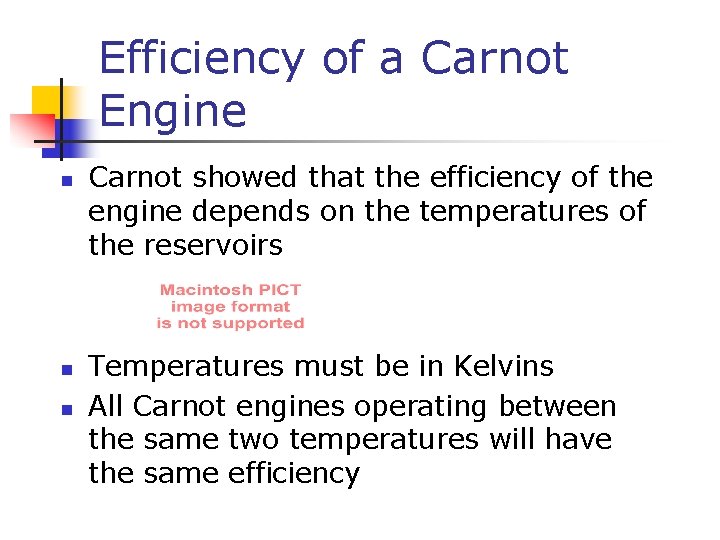 Efficiency of a Carnot Engine

- Carnot showed that the efficiency of the engine depends on the temperatures of the reservoirs

Macintosh PICT image format is not supported

- Temperatures must be in Kelvins
- All Carnot engines operating between the same two temperatures will have the same efficiency